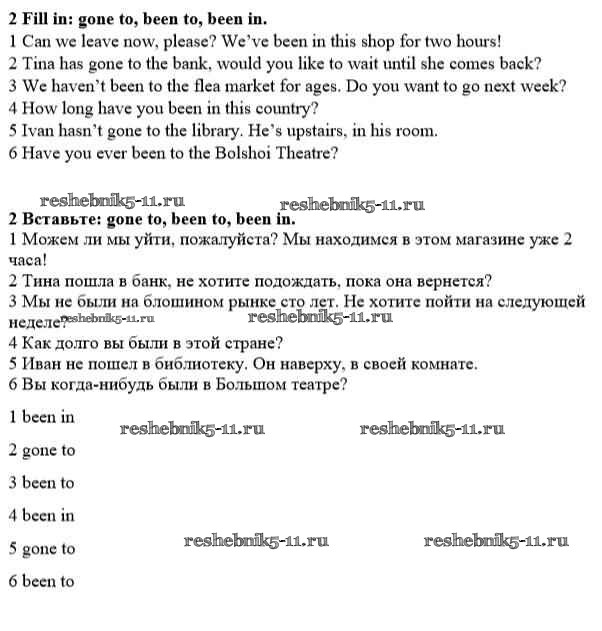 **2 Fill in: gone to, been to, been in.**
1 Can we leave now, please? We've been in this shop for two hours!
2 Tina has gone to the bank, would you like to wait until she comes back?
3 We haven't been to the flea market for ages. Do you want to go next week?
4 How long have you been in this country?
5 Ivan hasn't gone to the library. He's upstairs, in his room.
6 Have you ever been to the Bolshoi Theatre?

reshebnik5-11.ru reshebnik5-11.ru

**2 Вставьте: gone to, been to, been in.**
1 Можем ли мы уйти, пожалуйста? Мы находимся в этом магазине уже 2 часа!
2 Тина пошла в банк, не хотите подождать, пока она вернется?
3 Мы не были на блошином рынке сто лет. Не хотите пойти на следующей неделе? reshebnik5-11.ru reshebnik5-11.ru
4 Как долго вы были в этой стране?
5 Иван не пошел в библиотеку. Он наверху, в своей комнате.
6 Вы когда-нибудь были в Большом театре?

1 been in reshebnik5-11.ru reshebnik5-11.ru

2 gone to

3 been to

4 been in

5 gone to reshebnik5-11.ru reshebnik5-11.ru

6 been to